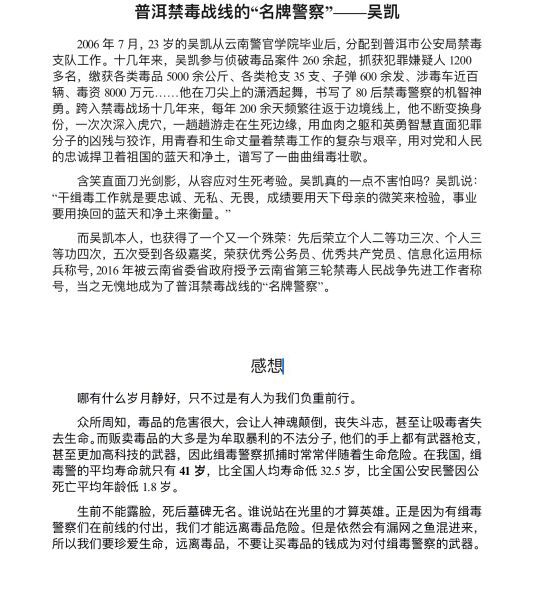 普洱禁毒战线的“名牌警察”——吴凯

2006 年 7 月，23 岁的吴凯从云南警官学院毕业后，分配到普洱市公安局禁毒支队工作。十几年来，吴凯参与侦破毒品案件 260 余起，抓获犯罪嫌疑人 1200 多名，缴获各类毒品 5000 余公斤、各类枪支 35 支、子弹 600 余发、涉毒车近百辆、毒资 8000 万元……他在刀尖上的潇洒起舞，书写了 80 后禁毒警察的机智神勇。跨入禁毒战场十几年来，每年 200 余天频繁往返于边境线上，他不断变换身份，一次次深入虎穴，一趟趟游走在生死边缘，用血肉之躯和英勇智慧直面犯罪分子的凶残与狡诈，用青春和生命丈量着禁毒工作的复杂与艰辛，用对党和人民的忠诚捍卫着祖国的蓝天和净土，谱写了一曲曲缉毒壮歌。

含笑直面刀光剑影，从容应对生死考验。吴凯真的一点不害怕吗？吴凯说：“干缉毒工作就是要忠诚、无私、无畏，成绩要用天下母亲的微笑来检验，事业要用换回的蓝天和净土来衡量。”

而吴凯本人，也获得了一个又一个殊荣：先后荣立个人二等功三次、个人三等功四次，五次受到各级嘉奖，荣获优秀公务员、优秀共产党员、信息化运用标兵称号，2016 年被云南省委省政府授予云南省第三轮禁毒人民战争先进工作者称号，当之无愧地成为了普洱禁毒战线的“名牌警察”。

感想

哪有什么岁月静好，只不过是有人为我们负重前行。

众所周知，毒品的危害很大，会让人神魂颠倒，丧失斗志，甚至让吸毒者失去生命。而贩卖毒品的大多是为牟取暴利的不法分子，他们的手上都有武器枪支，甚至更加高科技的武器，因此缉毒警察抓捕时常常伴随着生命危险。在我国，缉毒警的平均寿命就只有 41 岁，比全国人均寿命低 32.5 岁，比全国公安民警因公死亡平均年龄低 1.8 岁。

生前不能露脸，死后墓碑无名。谁说站在光里的才算英雄。正是因为有缉毒警察们在前线的付出，我们才能远离毒品危险。但是依然会有漏网之鱼混进来，所以我们要珍爱生命，远离毒品，不要让买毒品的钱成为对付缉毒警察的武器。